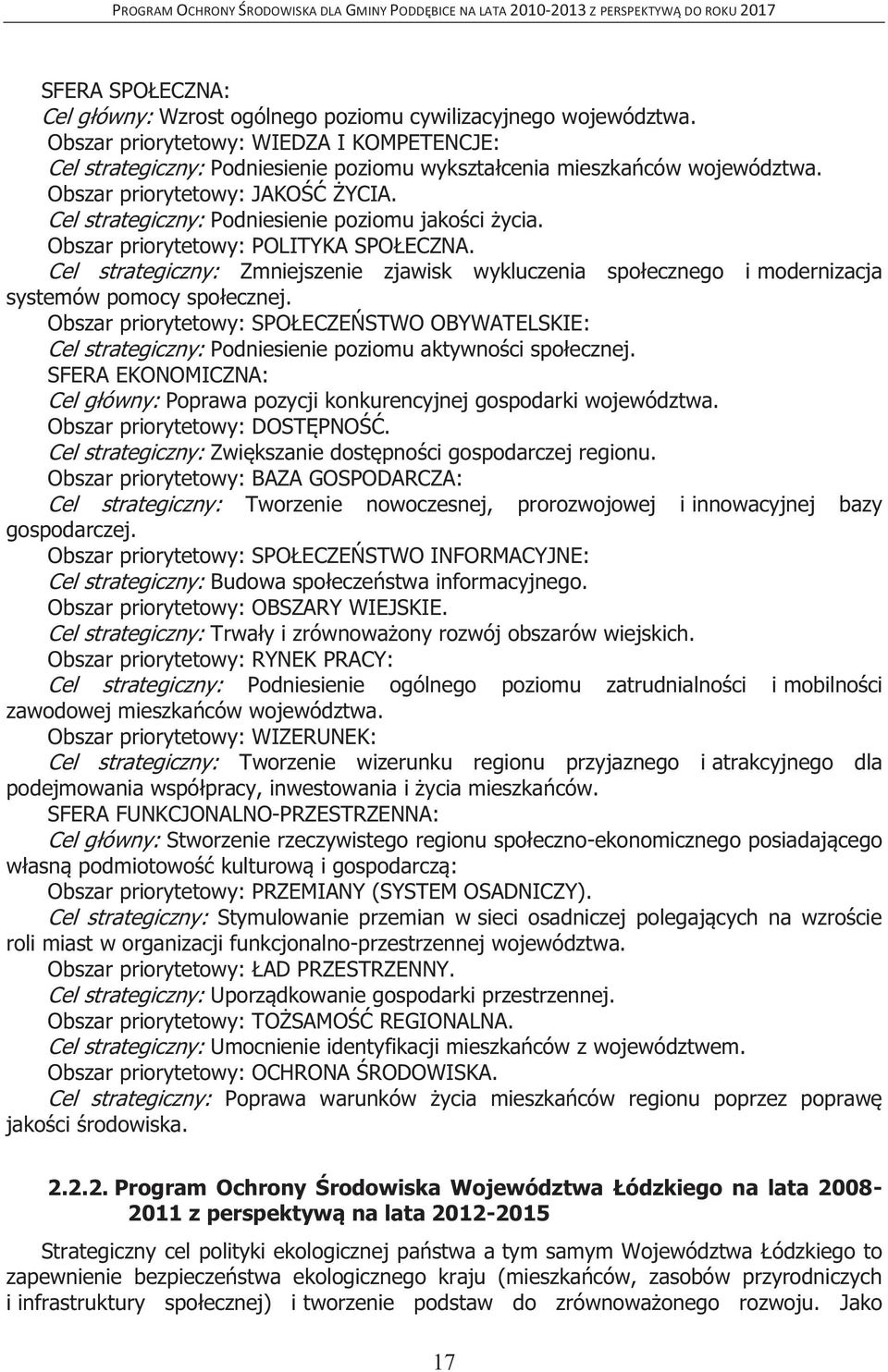 PROGRAM OCHRONY ŚRODOWISKA DLA GMINY PODDĘBICE NA LATA 2010-2013 Z PERSPEKTYWĄ DO ROKU 2017

SFERA SPOŁECZNA:
Cel główny: Wzrost ogólnego poziomu cywilizacyjnego województwa.
Obszar priorytetowy: WIEDZA I KOMPETENCJE:
Cel strategiczny: Podniesienie poziomu wykształcenia mieszkańców województwa.
Obszar priorytetowy: JAKOŚĆ ŻYCIA.
Cel strategiczny: Podniesienie poziomu jakości życia.
Obszar priorytetowy: POLITYKA SPOŁECZNA.
Cel strategiczny: Zmniejszenie zjawisk wykluczenia społecznego i modernizacja systemów pomocy społecznej.
Obszar priorytetowy: SPOŁECZEŃSTWO OBYWATELSKIE:
Cel strategiczny: Podniesienie poziomu aktywności społecznej.
SFERA EKONOMICZNA:
Cel główny: Poprawa pozycji konkurencyjnej gospodarki województwa.
Obszar priorytetowy: DOSTĘPNOŚĆ.
Cel strategiczny: Zwiększanie dostępności gospodarczej regionu.
Obszar priorytetowy: BAZA GOSPODARCZA:
Cel strategiczny: Tworzenie nowoczesnej, prorozwojowej i innowacyjnej bazy gospodarczej.
Obszar priorytetowy: SPOŁECZEŃSTWO INFORMACYJNE:
Cel strategiczny: Budowa społeczeństwa informacyjnego.
Obszar priorytetowy: OBSZARY WIEJSKIE.
Cel strategiczny: Trwały i zrównoważony rozwój obszarów wiejskich.
Obszar priorytetowy: RYNEK PRACY:
Cel strategiczny: Podniesienie ogólnego poziomu zatrudnialności i mobilności zawodowej mieszkańców województwa.
Obszar priorytetowy: WIZERUNEK:
Cel strategiczny: Tworzenie wizerunku regionu przyjaznego i atrakcyjnego dla podejmowania współpracy, inwestowania i życia mieszkańców.
SFERA FUNKCJONALNO-PRZESTRZENNA:
Cel główny: Stworzenie rzeczywistego regionu społeczno-ekonomicznego posiadającego własną podmiotowość kulturową i gospodarczą:
Obszar priorytetowy: PRZEMIANY (SYSTEM OSADNICZY).
Cel strategiczny: Stymulowanie przemian w sieci osadniczej polegających na wzroście roli miast w organizacji funkcjonalno-przestrzennej województwa.
Obszar priorytetowy: ŁAD PRZESTRZENNY.
Cel strategiczny: Uporządkowanie gospodarki przestrzennej.
Obszar priorytetowy: TOŻSAMOŚĆ REGIONALNA.
Cel strategiczny: Umocnienie identyfikacji mieszkańców z województwem.
Obszar priorytetowy: OCHRONA ŚRODOWISKA.
Cel strategiczny: Poprawa warunków życia mieszkańców regionu poprzez poprawę jakości środowiska.

2.2.2. Program Ochrony Środowiska Województwa Łódzkiego na lata 2008-2011 z perspektywą na lata 2012-2015

Strategiczny cel polityki ekologicznej państwa a tym samym Województwa Łódzkiego to zapewnienie bezpieczeństwa ekologicznego kraju (mieszkańców, zasobów przyrodniczych i infrastruktury społecznej) i tworzenie podstaw do zrównoważonego rozwoju. Jako

17